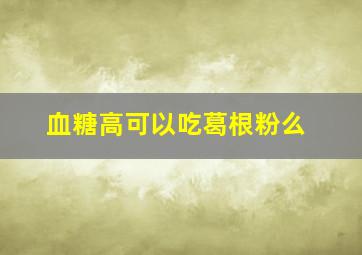 血糖高可以吃葛根粉么